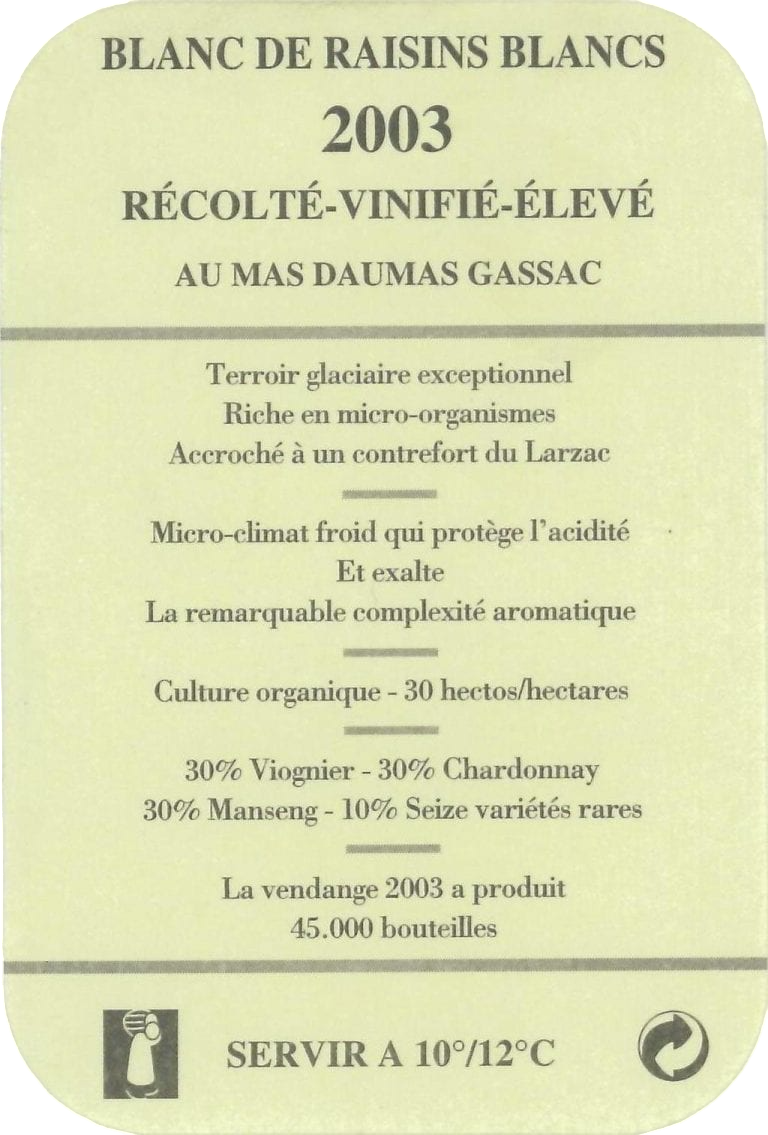 BLANC DE RAISINS BLANCS
2003
RÉCOLTÉ-VINIFIÉ-ÉLEVÉ
AU MAS DAUMAS GASSAC

Terroir glaciaire exceptionnel
Riche en micro-organismes
Accroché à un contrefort du Larzac

Micro-climat froid qui protège l'acidité
Et exalte
La remarquable complexité aromatique

Culture organique - 30 hectos/hectares

30% Viognier - 30% Chardonnay
30% Manseng - 10% Seize variétés rares

La vendange 2003 a produit
45.000 bouteilles

SERVIR A 10°/12°C